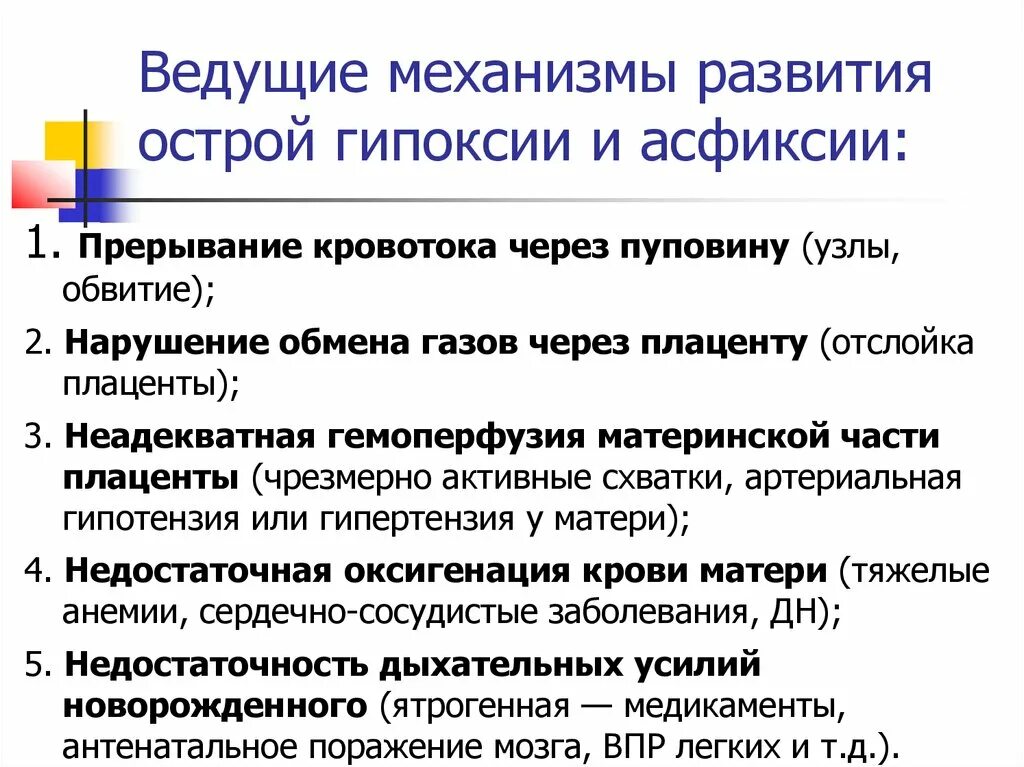 Ведущие механизмы развития острой гипоксии и асфиксии:

1. Прерывание кровотока через пуповину (узлы, обвитие);

2. Нарушение обмена газов через плаценту (отслойка плаценты);

3. Неадекватная гемоперфузия материнской части плаценты (чрезмерно активные схватки, артериальная гипотензия или гипертензия у матери);

4. Недостаточная оксигенация крови матери (тяжелые анемии, сердечно-сосудистые заболевания, ДН);

5. Недостаточность дыхательных усилий новорожденного (ятрогенная — медикаменты, антенатальное поражение мозга, ВПР легких и т.д.).